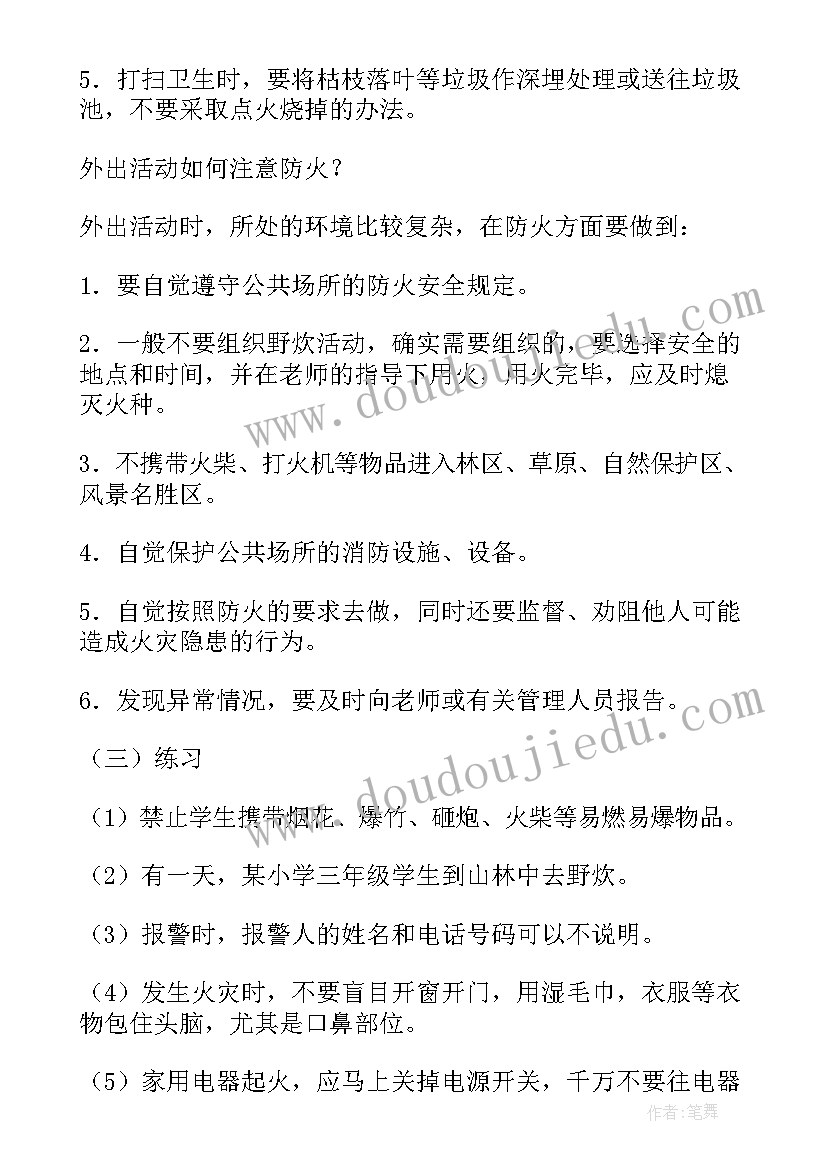 5．打扫卫生时，要将枯枝落叶等垃圾作深埋处理或送往垃圾池，不要采取点火烧掉的办法。

外出活动如何注意防火？

外出活动时，所处的环境比较复杂，在防火方面要做到：

1．要自觉遵守公共场所的防火安全规定。

2．一般不要组织野炊活动，确实需要组织的，要选择安全的地点和时间，并在老师的指导下用火，用火完毕，应及时熄灭火种。

3．不携带火柴、打火机等物品进入林区、草原、自然保护区、风景名胜区。

4．自觉保护公共场所的消防设施、设备。

5．自觉按照防火的要求去做，同时还要监督、劝阻他人可能造成火灾隐患的行为。

6．发现异常情况，要及时向老师或有关管理人员报告。

（三）练习

（1）禁止学生携带烟花、爆竹、砸炮、火柴等易燃易爆物品。

（2）有一天，某小学三年级学生到山林中去野炊。

（3）报警时，报警人的姓名和电话号码可以不说明。

（4）发生火灾时，不要盲目开窗开门，用湿毛巾，衣服等衣物包住头脑，尤其是口鼻部位。

（5）家用电器起火，应马上关掉电源开关，千万不要往电器

www.doudoujiedu.com

www.doudoujiedu.com

作者：笔舞